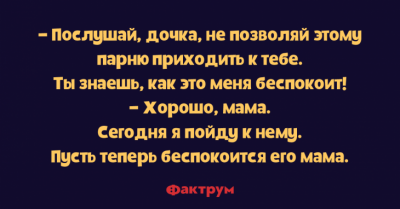 – Послушай, дочка, не позволяй этому парню приходить к тебе.
Ты знаешь, как это меня беспокоит!
– Хорошо, мама.
Сегодня я пойду к нему.
Пусть теперь беспокоится его мама.

Фактрум